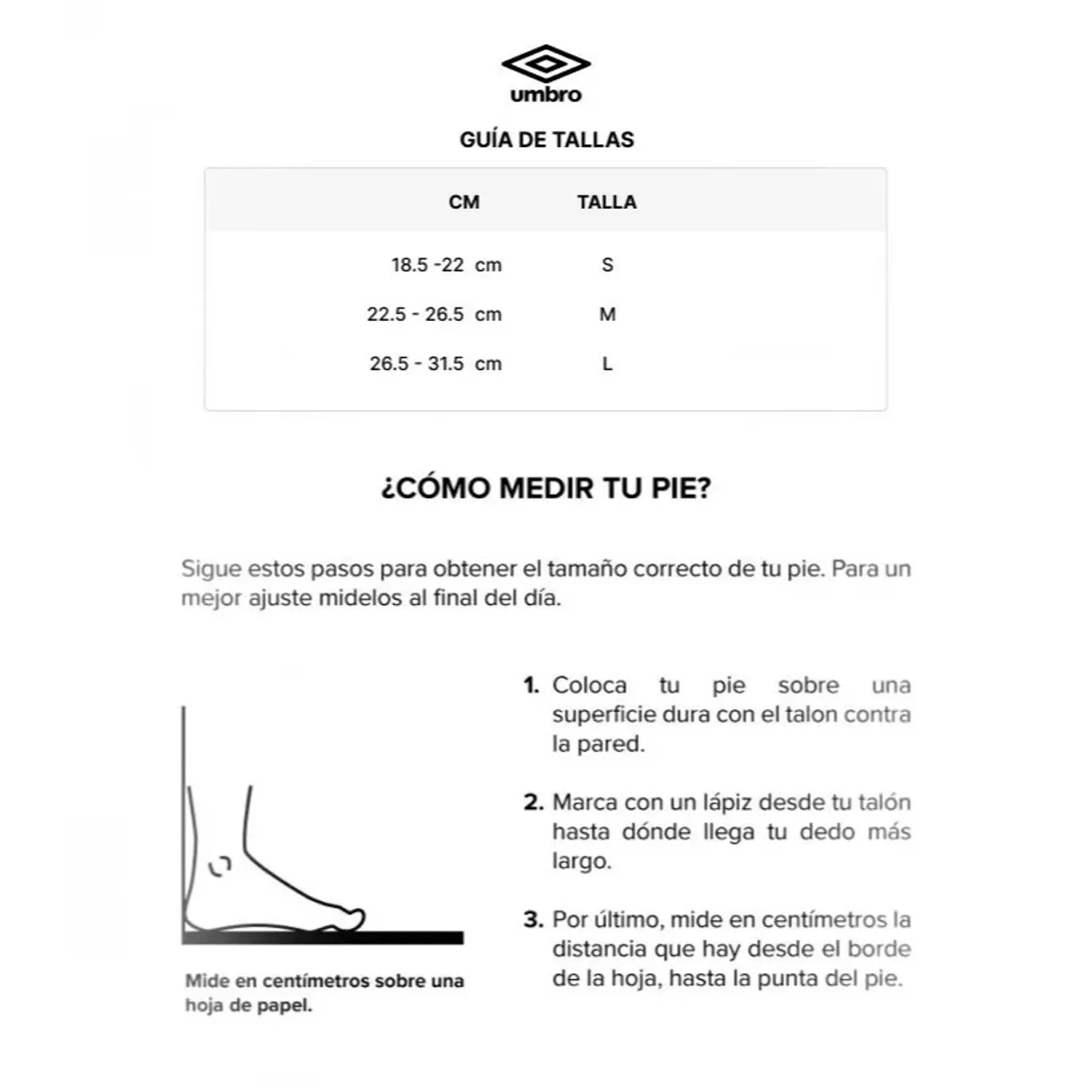 umbro

GUÍA DE TALLAS

| CM | TALLA |
|---|---|
| 18.5 -22 cm | S |
| 22.5 - 26.5 cm | M |
| 26.5 - 31.5 cm | L |

¿CÓMO MEDIR TU PIE?

Sigue estos pasos para obtener el tamaño correcto de tu pie. Para un mejor ajuste midelos al final del día.

Mide en centímetros sobre una hoja de papel.

1. Coloca tu pie sobre una superficie dura con el talon contra la pared.

2. Marca con un lápiz desde tu talón hasta dónde llega tu dedo más largo.

3. Por último, mide en centímetros la distancia que hay desde el borde de la hoja, hasta la punta del pie.